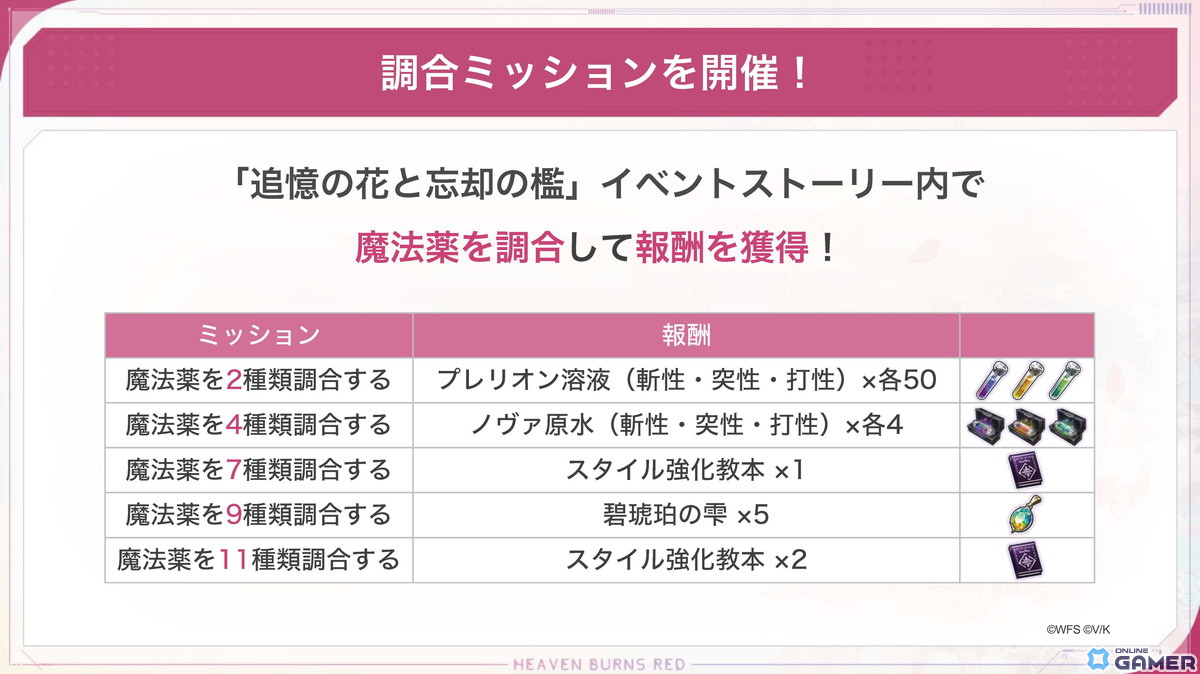 調合ミッションを開催！

「追憶の花と忘却の檻」イベントストーリー内で

魔法薬を調合して報酬を獲得！

| ミッション | 報酬 | |
|---|---|---|
| 魔法薬を2種類調合する | プレリオン溶液（斬性・突性・打性）×各50 | |
| 魔法薬を4種類調合する | ノヴァ原水（斬性・突性・打性）×各4 | |
| 魔法薬を7種類調合する | スタイル強化教本 ×1 | |
| 魔法薬を9種類調合する | 碧琥珀の雫 ×5 | |
| 魔法薬を11種類調合する | スタイル強化教本 ×2 | |

©WFS ©V/K

HEAVEN BURNS RED

ONLINE GAMER